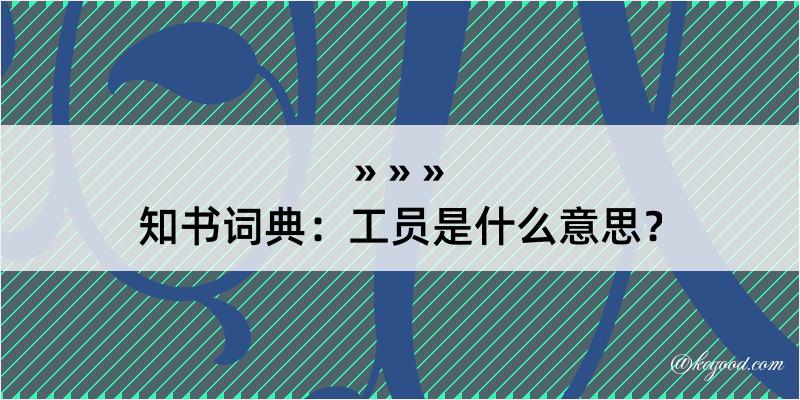 » » »
知书词典：工员是什么意思？

@kegood.com